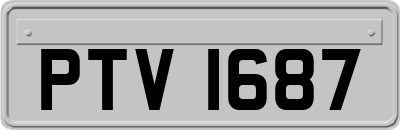 PTV 1687